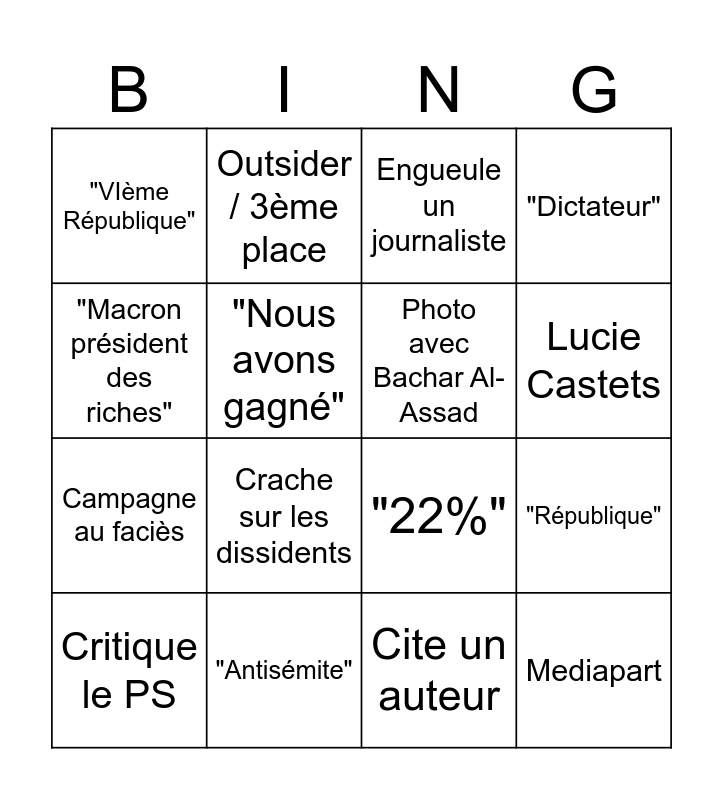 | B | I | N | G |
|---|---|---|---|
| "VIème République" | Outsider / 3ème place | Engueule un journaliste | "Dictateur" |
| "Macron président des riches" | "Nous avons gagné" | Photo avec Bachar Al-Assad | Lucie Castets |
| Campagne au faciès | Crache sur les dissidents | "22%" | "République" |
| Critique le PS | "Antisémite" | Cite un auteur | Mediapart |